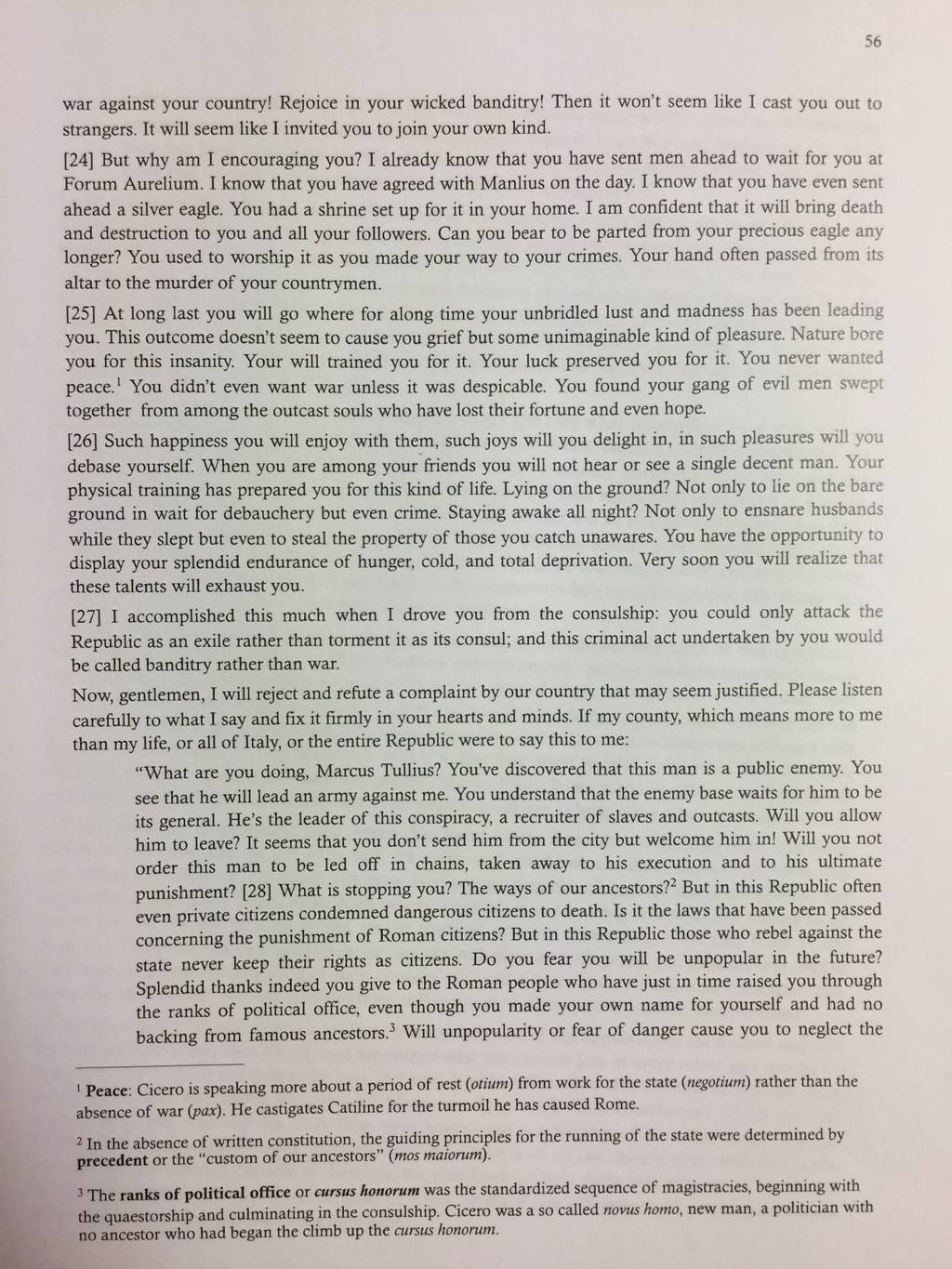 56

war against your country! Rejoice in your wicked banditry! Then it won't seem like I cast you out to strangers. It will seem like I invited you to join your own kind.

[24] But why am I encouraging you? I already know that you have sent men ahead to wait for you at Forum Aurelium. I know that you have agreed with Manlius on the day. I know that you have even sent ahead a silver eagle. You had a shrine set up for it in your home. I am confident that it will bring death and destruction to you and all your followers. Can you bear to be parted from your precious eagle any longer? You used to worship it as you made your way to your crimes. Your hand often passed from its altar to the murder of your countrymen.

[25] At long last you will go where for along time your unbridled lust and madness has been leading you. This outcome doesn't seem to cause you grief but some unimaginable kind of pleasure. Nature bore you for this insanity. Your will trained you for it. Your luck preserved you for it. You never wanted peace.$^1$ You didn't even want war unless it was despicable. You found your gang of evil men swept together from among the outcast souls who have lost their fortune and even hope.

[26] Such happiness you will enjoy with them, such joys will you delight in, in such pleasures will you debase yourself. When you are among your friends you will not hear or see a single decent man. Your physical training has prepared you for this kind of life. Lying on the ground? Not only to lie on the bare ground in wait for debauchery but even crime. Staying awake all night? Not only to ensnare husbands while they slept but even to steal the property of those you catch unawares. You have the opportunity to display your splendid endurance of hunger, cold, and total deprivation. Very soon you will realize that these talents will exhaust you.

[27] I accomplished this much when I drove you from the consulship: you could only attack the Republic as an exile rather than torment it as its consul; and this criminal act undertaken by you would be called banditry rather than war.

Now, gentlemen, I will reject and refute a complaint by our country that may seem justified. Please listen carefully to what I say and fix it firmly in your hearts and minds. If my county, which means more to me than my life, or all of Italy, or the entire Republic were to say this to me:

"What are you doing, Marcus Tullius? You've discovered that this man is a public enemy. You see that he will lead an army against me. You understand that the enemy base waits for him to be its general. He's the leader of this conspiracy, a recruiter of slaves and outcasts. Will you allow him to leave? It seems that you don't send him from the city but welcome him in! Will you not order this man to be led off in chains, taken away to his execution and to his ultimate punishment? [28] What is stopping you? The ways of our ancestors?$^2$ But in this Republic often even private citizens condemned dangerous citizens to death. Is it the laws that have been passed concerning the punishment of Roman citizens? But in this Republic those who rebel against the state never keep their rights as citizens. Do you fear you will be unpopular in the future? Splendid thanks indeed you give to the Roman people who have just in time raised you through the ranks of political office, even though you made your own name for yourself and had no backing from famous ancestors.$^3$ Will unpopularity or fear of danger cause you to neglect the

$^1$ Peace: Cicero is speaking more about a period of rest (otium) from work for the state (negotium) rather than the absence of war (pax). He castigates Catiline for the turmoil he has caused Rome.

$^2$ In the absence of written constitution, the guiding principles for the running of the state were determined by precedent or the "custom of our ancestors" (mos maiorum).

$^3$ The ranks of political office or cursus honorum was the standardized sequence of magistracies, beginning with the quaestorship and culminating in the consulship. Cicero was a so called novus homo, new man, a politician with no ancestor who had began the climb up the cursus honorum.